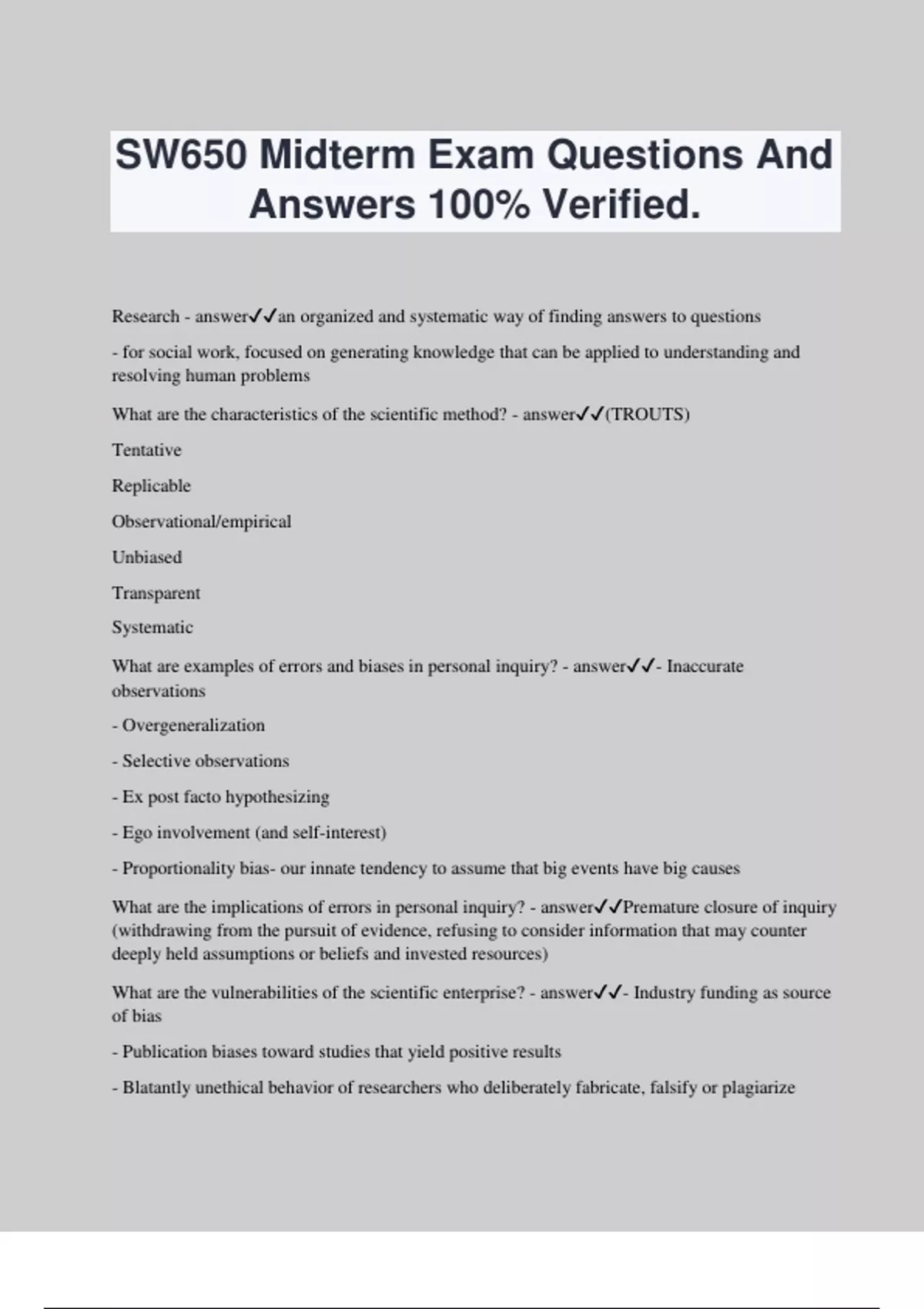 SW650 Midterm Exam Questions And Answers 100% Verified.

Research - answer✓✓an organized and systematic way of finding answers to questions

- for social work, focused on generating knowledge that can be applied to understanding and resolving human problems

What are the characteristics of the scientific method? - answer✓✓(TROUTS)

Tentative

Replicable

Observational/empirical

Unbiased

Transparent

Systematic

What are examples of errors and biases in personal inquiry? - answer✓✓- Inaccurate observations

- Overgeneralization

- Selective observations

- Ex post facto hypothesizing

- Ego involvement (and self-interest)

- Proportionality bias- our innate tendency to assume that big events have big causes

What are the implications of errors in personal inquiry? - answer✓✓Premature closure of inquiry (withdrawing from the pursuit of evidence, refusing to consider information that may counter deeply held assumptions or beliefs and invested resources)

What are the vulnerabilities of the scientific enterprise? - answer✓✓- Industry funding as source of bias

- Publication biases toward studies that yield positive results

- Blatantly unethical behavior of researchers who deliberately fabricate, falsify or plagiarize